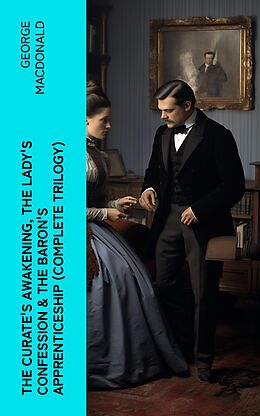 GEORGE MACDONALD

THE CURATE'S AWAKENING, THE LADY'S CONFESSION & THE BARON'S APPRENTICESHIP (COMPLETE TRILOGY)